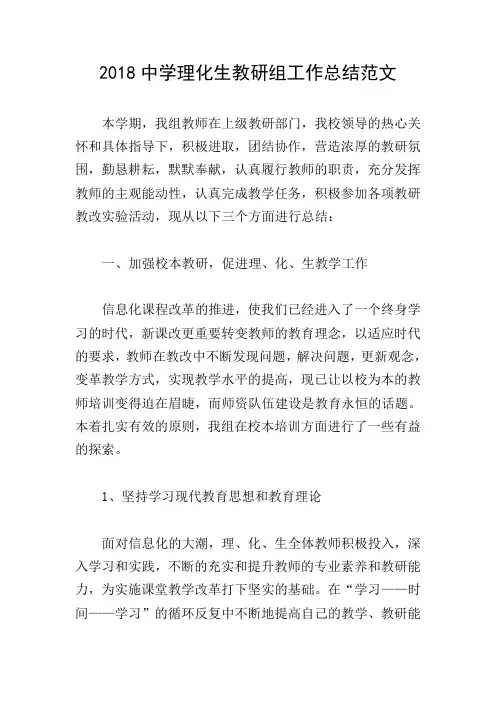 2018 中学理化生教研组工作总结范文

本学期，我组教师在上级教研部门，我校领导的热心关怀和具体指导下，积极进取，团结协作，营造浓厚的教研氛围，勤恳耕耘，默默奉献，认真履行教师的职责，充分发挥教师的主观能动性，认真完成教学任务，积极参加各项教研教改实验活动，现从以下三个方面进行总结：

一、加强校本教研，促进理、化、生教学工作

信息化课程改革的推进，使我们已经进入了一个终身学习的时代，新课改更重要转变教师的教育理念，以适应时代的要求，教师在教改中不断发现问题，解决问题，更新观念，变革教学方式，实现教学水平的提高，现已让以校为本的教师培训变得迫在眉睫，而师资队伍建设是教育永恒的话题。本着扎实有效的原则，我组在校本培训方面进行了一些有益的探索。

1、坚持学习现代教育思想和教育理论

面对信息化的大潮，理、化、生全体教师积极投入，深入学习和实践，不断的充实和提升教师的专业素养和教研能力，为实施课堂教学改革打下坚实的基础。在“学习——时间——学习”的循环反复中不断地提高自己的教学、教研能